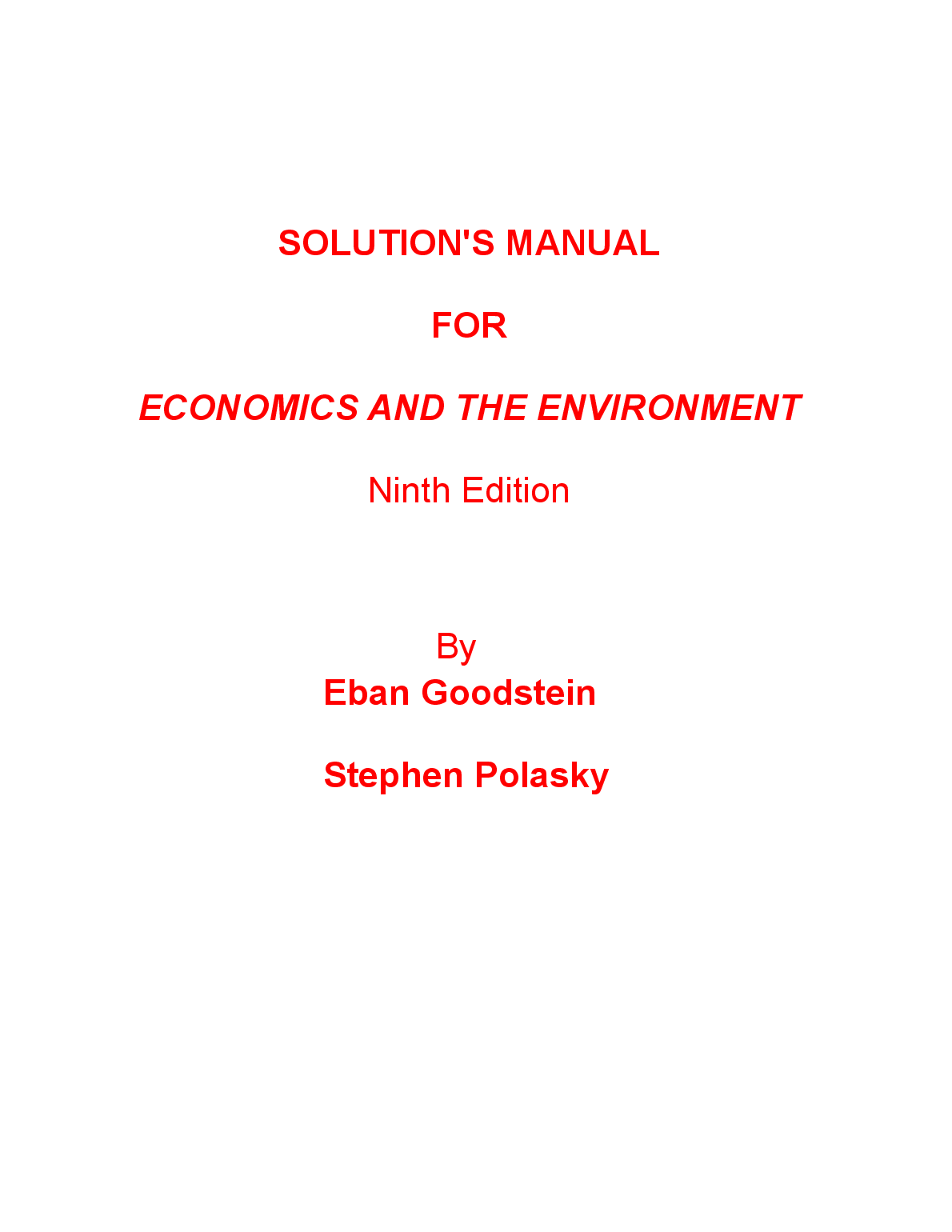 SOLUTION'S MANUAL

FOR

ECONOMICS AND THE ENVIRONMENT

Ninth Edition

By
Eban Goodstein

Stephen Polasky